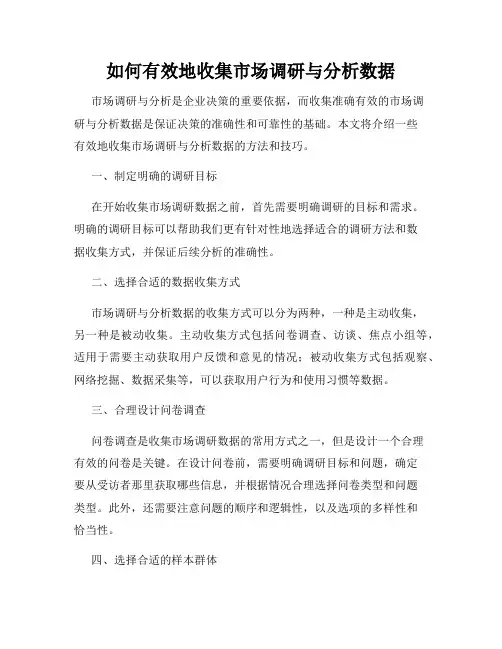 如何有效地收集市场调研与分析数据

市场调研与分析是企业决策的重要依据，而收集准确有效的市场调研与分析数据是保证决策的准确性和可靠性的基础。本文将介绍一些有效地收集市场调研与分析数据的方法和技巧。

一、制定明确的调研目标

在开始收集市场调研数据之前，首先需要明确调研的目标和需求。明确的调研目标可以帮助我们更有针对性地选择适合的调研方法和数据收集方式，并保证后续分析的准确性。

二、选择合适的数据收集方式

市场调研与分析数据的收集方式可以分为两种，一种是主动收集，另一种是被动收集。主动收集方式包括问卷调查、访谈、焦点小组等，适用于需要主动获取用户反馈和意见的情况；被动收集方式包括观察、网络挖掘、数据采集等，可以获取用户行为和使用习惯等数据。

三、合理设计问卷调查

问卷调查是收集市场调研数据的常用方式之一，但是设计一个合理有效的问卷是关键。在设计问卷前，需要明确调研目标和问题，确定要从受访者那里获取哪些信息，并根据情况合理选择问卷类型和问题类型。此外，还需要注意问题的顺序和逻辑性，以及选项的多样性和恰当性。

四、选择合适的样本群体